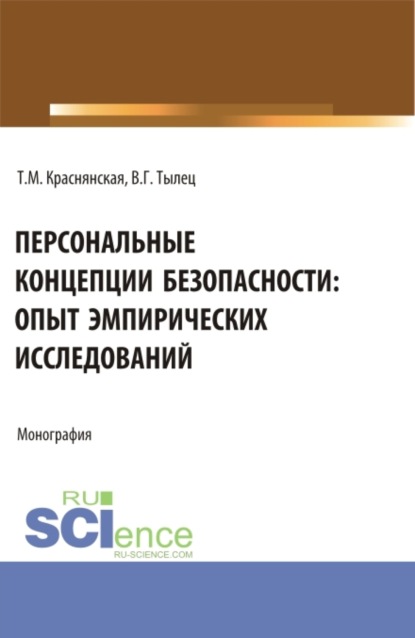 Т.М. Краснянская, В.Г. Тылец

ПЕРСОНАЛЬНЫЕ КОНЦЕПЦИИ БЕЗОПАСНОСТИ: ОПЫТ ЭМПИРИЧЕСКИХ ИССЛЕДОВАНИЙ

Монография

RU
SCIence
RU-SCIENCE.COM